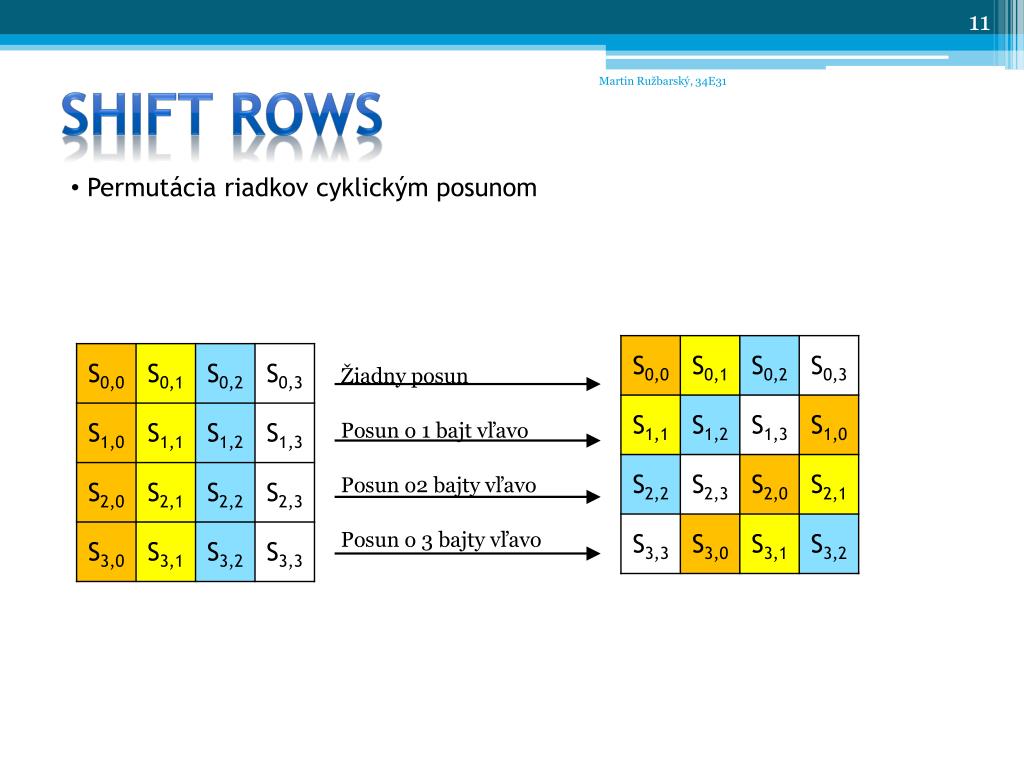 11

Martin Ružbarský, 34E31

SHIFT ROWS

• Permutácia riadkov cyklickým posunom

| $S_{0,0}$ | $S_{0,1}$ | $S_{0,2}$ | $S_{0,3}$ |
|---|---|---|---|
| $S_{1,0}$ | $S_{1,1}$ | $S_{1,2}$ | $S_{1,3}$ |
| $S_{2,0}$ | $S_{2,1}$ | $S_{2,2}$ | $S_{2,3}$ |
| $S_{3,0}$ | $S_{3,1}$ | $S_{3,2}$ | $S_{3,3}$ |

Žiadny posun

Posun o 1 bajt vľavo

Posun o2 bajty vľavo

Posun o 3 bajty vľavo

| $S_{0,0}$ | $S_{0,1}$ | $S_{0,2}$ | $S_{0,3}$ |
|---|---|---|---|
| $S_{1,1}$ | $S_{1,2}$ | $S_{1,3}$ | $S_{1,0}$ |
| $S_{2,2}$ | $S_{2,3}$ | $S_{2,0}$ | $S_{2,1}$ |
| $S_{3,3}$ | $S_{3,0}$ | $S_{3,1}$ | $S_{3,2}$ |